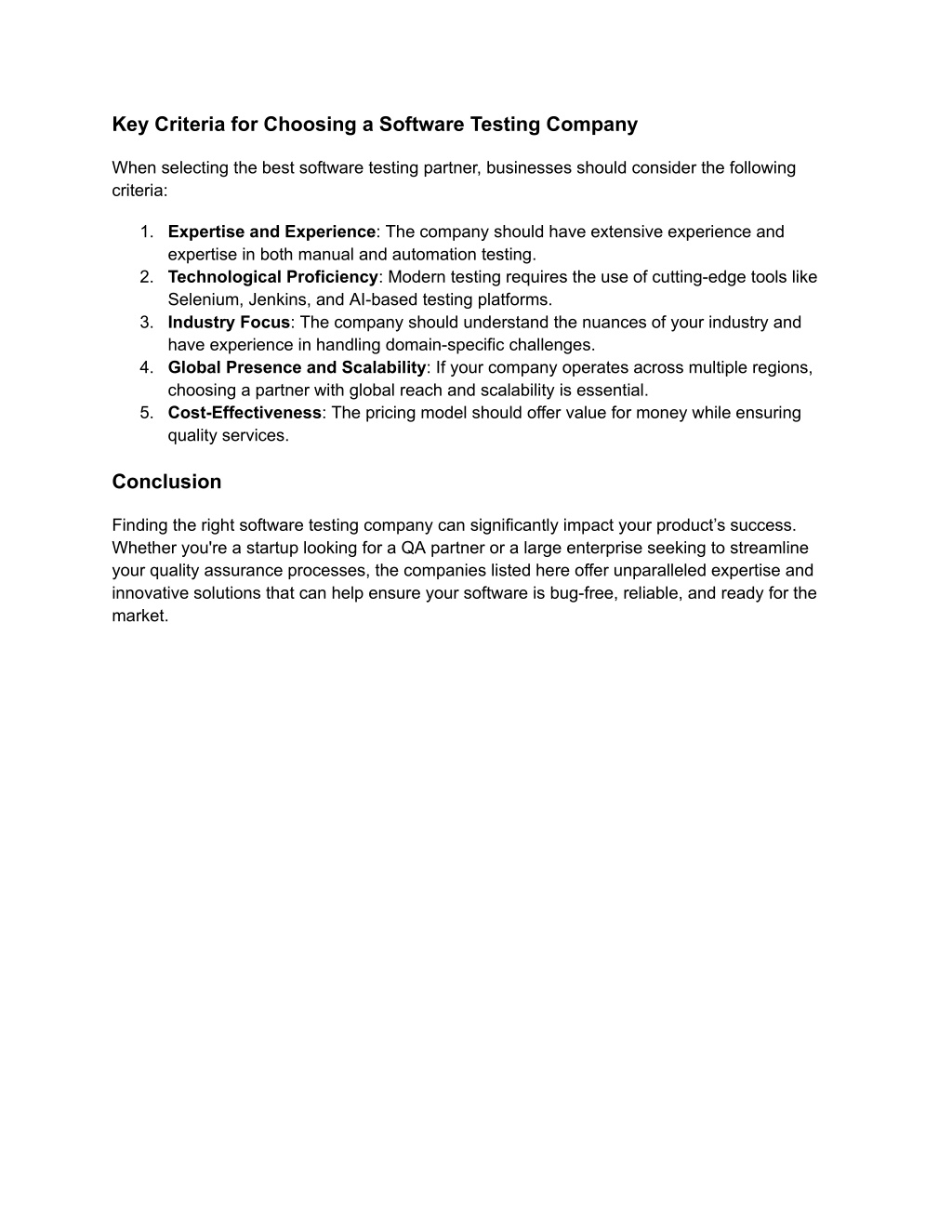 Key Criteria for Choosing a Software Testing Company

When selecting the best software testing partner, businesses should consider the following criteria:

1. Expertise and Experience: The company should have extensive experience and expertise in both manual and automation testing.
2. Technological Proficiency: Modern testing requires the use of cutting-edge tools like Selenium, Jenkins, and AI-based testing platforms.
3. Industry Focus: The company should understand the nuances of your industry and have experience in handling domain-specific challenges.
4. Global Presence and Scalability: If your company operates across multiple regions, choosing a partner with global reach and scalability is essential.
5. Cost-Effectiveness: The pricing model should offer value for money while ensuring quality services.

Conclusion

Finding the right software testing company can significantly impact your product's success. Whether you're a startup looking for a QA partner or a large enterprise seeking to streamline your quality assurance processes, the companies listed here offer unparalleled expertise and innovative solutions that can help ensure your software is bug-free, reliable, and ready for the market.